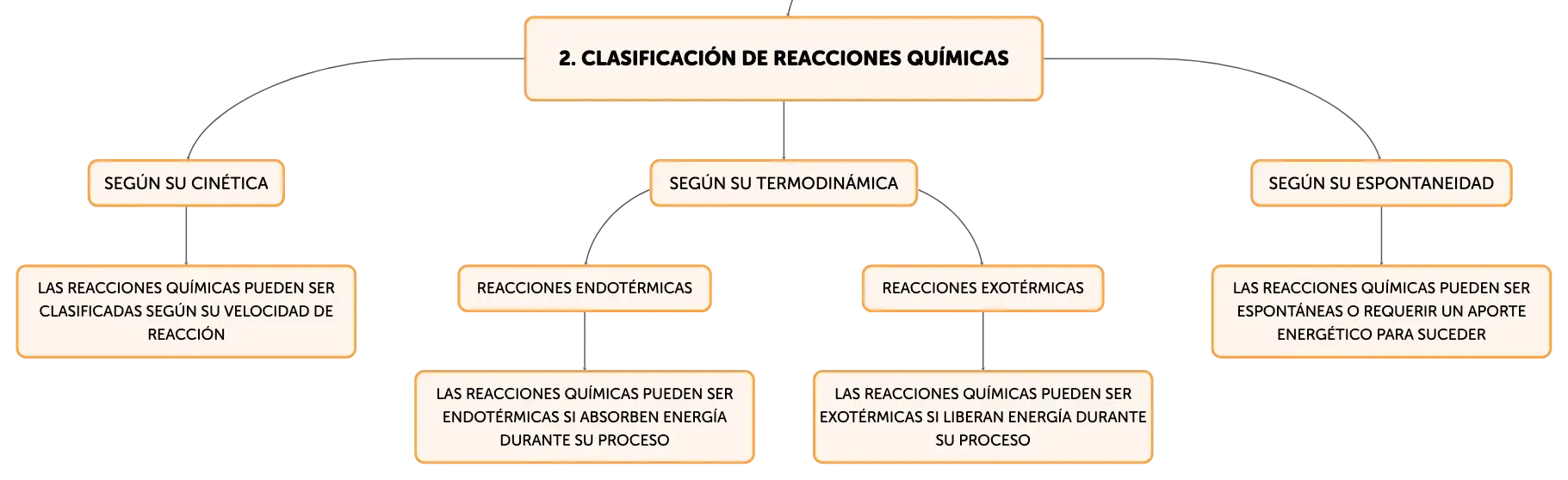 2. CLASIFICACIÓN DE REACCIONES QUÍMICAS

SEGÚN SU CINÉTICA

LAS REACCIONES QUÍMICAS PUEDEN SER CLASIFICADAS SEGÚN SU VELOCIDAD DE REACCIÓN

SEGÚN SU TERMODINÁMICA

REACCIONES ENDOTÉRMICAS

LAS REACCIONES QUÍMICAS PUEDEN SER ENDOTÉRMICAS SI ABSORBEN ENERGÍA DURANTE SU PROCESO

REACCIONES EXOTÉRMICAS

LAS REACCIONES QUÍMICAS PUEDEN SER EXOTÉRMICAS SI LIBERAN ENERGÍA DURANTE SU PROCESO

SEGÚN SU ESPONTANEIDAD

LAS REACCIONES QUÍMICAS PUEDEN SER ESPONTÁNEAS O REQUERIR UN APORTE ENERGÉTICO PARA SUCEDER